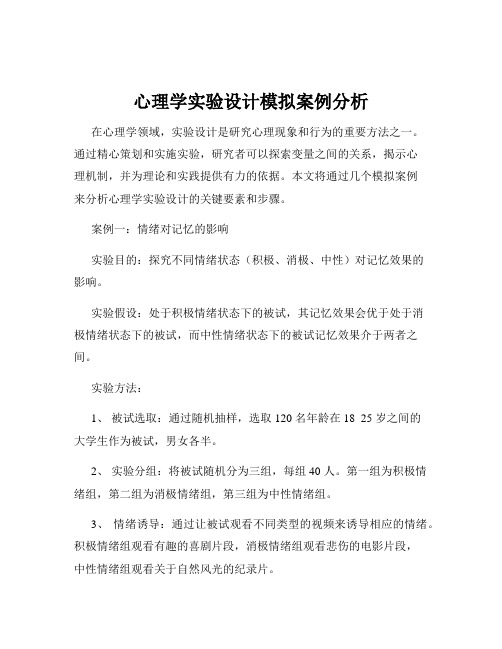 心理学实验设计模拟案例分析

在心理学领域，实验设计是研究心理现象和行为的重要方法之一。通过精心策划和实施实验，研究者可以探索变量之间的关系，揭示心理机制，并为理论和实践提供有力的依据。本文将通过几个模拟案例来分析心理学实验设计的关键要素和步骤。

案例一：情绪对记忆的影响

实验目的：探究不同情绪状态（积极、消极、中性）对记忆效果的影响。

实验假设：处于积极情绪状态下的被试，其记忆效果会优于处于消极情绪状态下的被试，而中性情绪状态下的被试记忆效果介于两者之间。

实验方法：

1、 被试选取：通过随机抽样，选取 120 名年龄在 18 25 岁之间的大学生作为被试，男女各半。

2、 实验分组：将被试随机分为三组，每组 40 人。第一组为积极情绪组，第二组为消极情绪组，第三组为中性情绪组。

3、 情绪诱导：通过让被试观看不同类型的视频来诱导相应的情绪。积极情绪组观看有趣的喜剧片段，消极情绪组观看悲伤的电影片段，中性情绪组观看关于自然风光的纪录片。